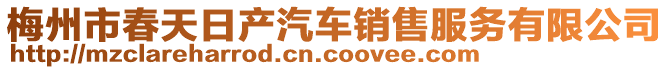 梅州市春天日产汽车销售服务有限公司
http://mzclareharrod.cn.coovee.com